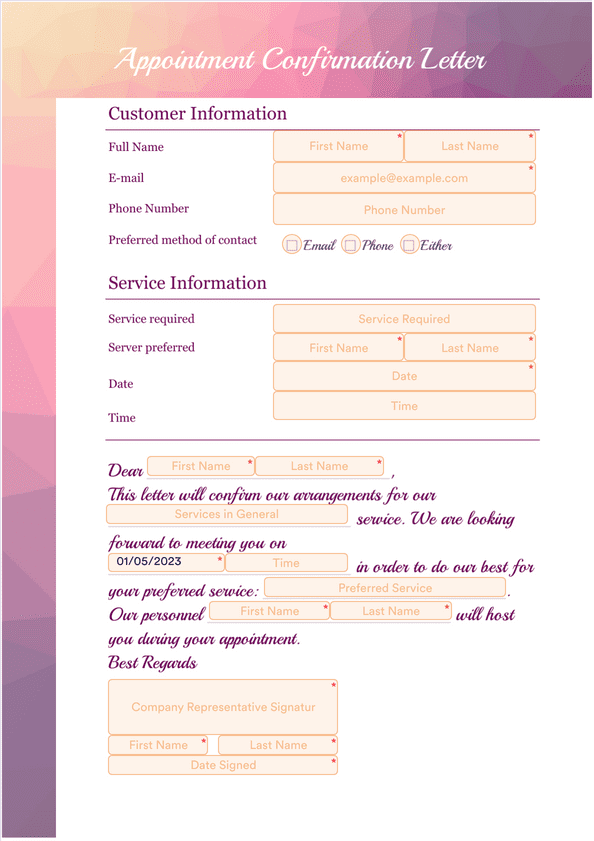 Appointment Confirmation Letter

Customer Information

Full Name
First Name *
Last Name *

E-mail
example@example.com *

Phone Number
Phone Number

Preferred method of contact
Email
Phone
Either

Service Information

Service required
Service Required

Server preferred
First Name *
Last Name *

Date
Date *

Time
Time

Dear First Name * Last Name * ,

This letter will confirm our arrangements for our Services in General service. We are looking forward to meeting you on 01/05/2023 * Time in order to do our best for your preferred service: Preferred Service . Our personnel First Name * Last Name * will host you during your appointment.

Best Regards

Company Representative Signatur *
First Name *
Last Name *
Date Signed *